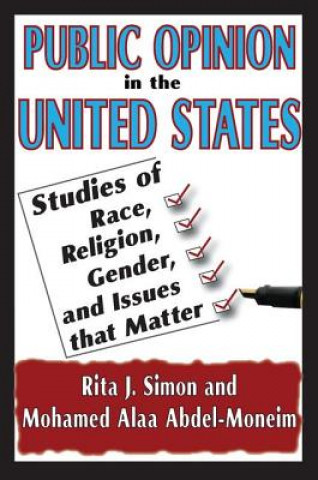 PUBLIC OPINION
in the
UNITED STATES

Studies of
Race,
Religion,
Gender,
and Issues
that Matter

Rita J. Simon and
Mohamed Alaa Abdel-Moneim